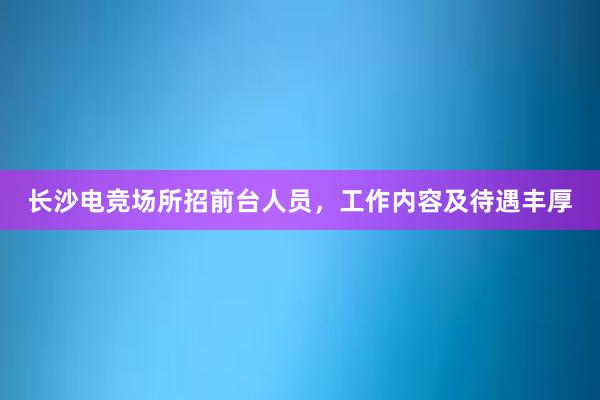 长沙电竞场所招前台人员，工作内容及待遇丰厚